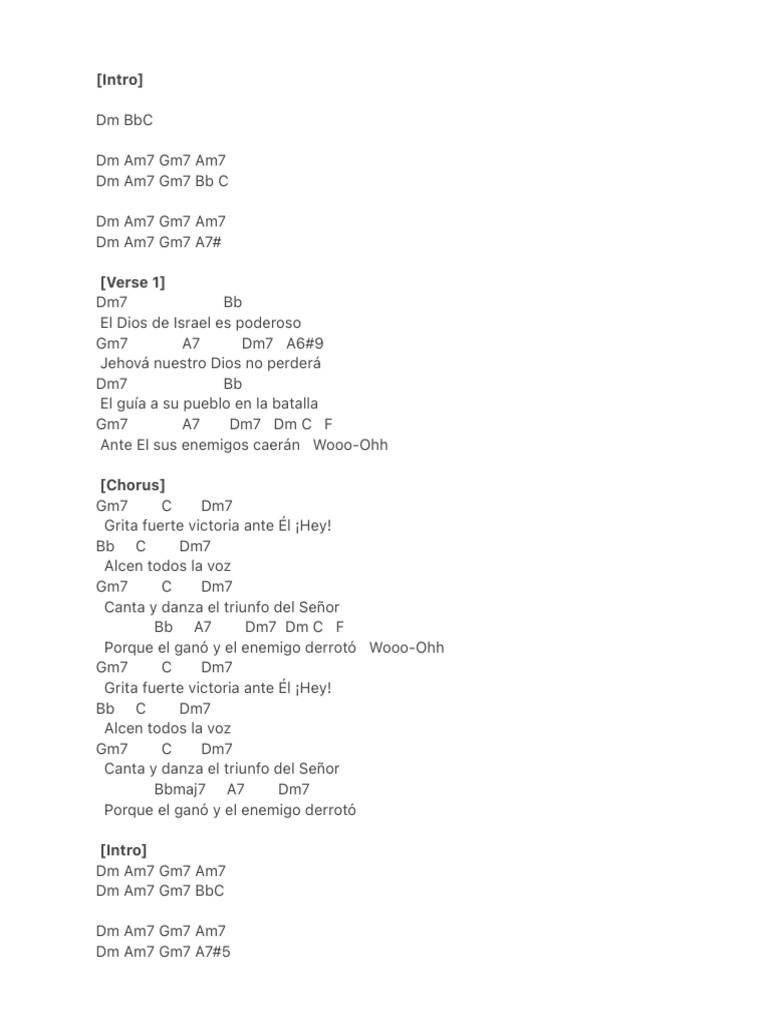 [Intro]

Dm BbC

Dm Am7 Gm7 Am7
Dm Am7 Gm7 Bb C

Dm Am7 Gm7 Am7
Dm Am7 Gm7 A7#

[Verse 1]
Dm7 Bb
El Dios de Israel es poderoso
Gm7 A7 Dm7 A6#9
Jehová nuestro Dios no perderá
Dm7 Bb
El guía a su pueblo en la batalla
Gm7 A7 Dm7 Dm C F
Ante El sus enemigos caerán Wooo-Ohh

[Chorus]
Gm7 C Dm7
Grita fuerte victoria ante Él ¡Hey!
Bb C Dm7
Alcen todos la voz
Gm7 C Dm7
Canta y danza el triunfo del Señor
Bb A7 Dm7 Dm C F
Porque el ganó y el enemigo derrotó Wooo-Ohh
Gm7 C Dm7
Grita fuerte victoria ante Él ¡Hey!
Bb C Dm7
Alcen todos la voz
Gm7 C Dm7
Canta y danza el triunfo del Señor
Bbmaj7 A7 Dm7
Porque el ganó y el enemigo derrotó

[Intro]
Dm Am7 Gm7 Am7
Dm Am7 Gm7 BbC

Dm Am7 Gm7 Am7
Dm Am7 Gm7 A7#5